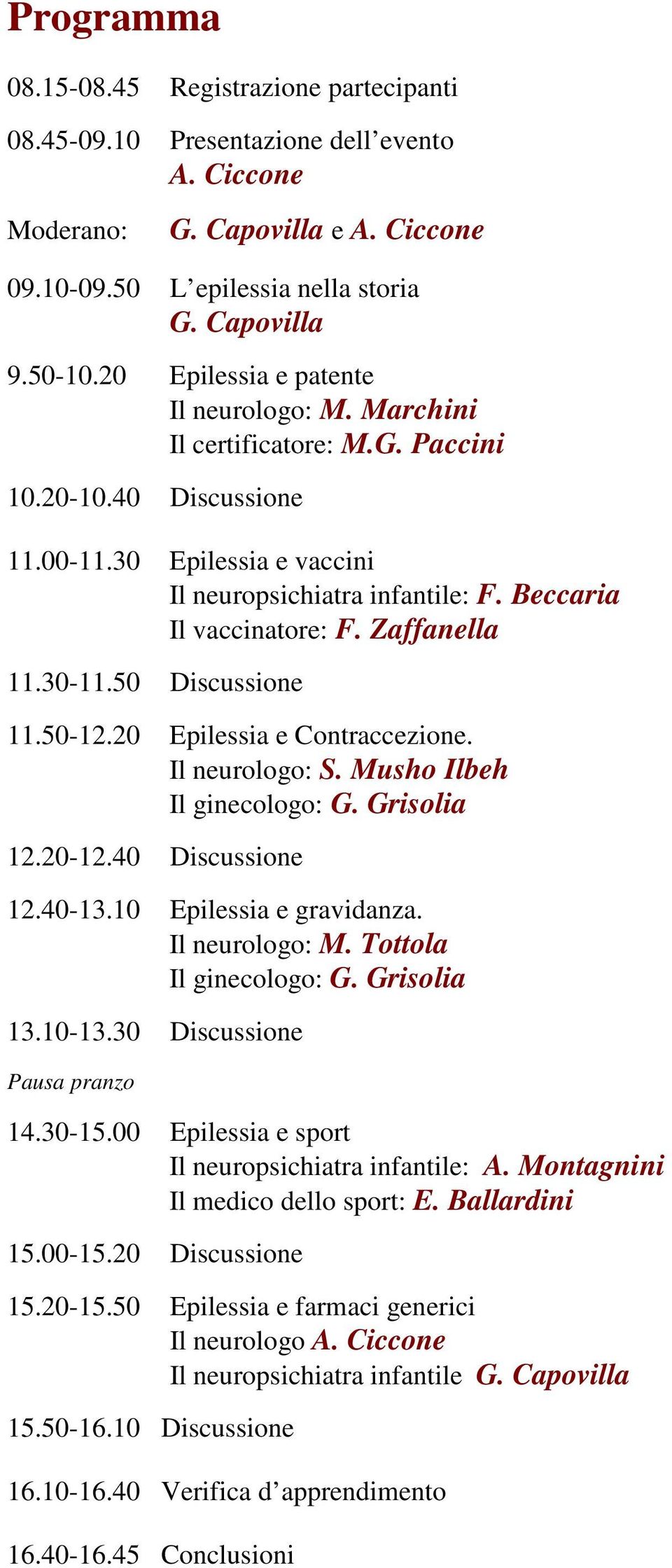 Programma

08.15-08.45 Registrazione partecipanti

08.45-09.10 Presentazione dell’evento
A. Ciccone

Moderano: G. Capovilla e A. Ciccone

09.10-09.50 L’epilessia nella storia
G. Capovilla

9.50-10.20 Epilessia e patente
Il neurologo: M. Marchini
Il certificatore: M.G. Paccini

10.20-10.40 Discussione

11.00-11.30 Epilessia e vaccini
Il neuropsichiatra infantile: F. Beccaria
Il vaccinatore: F. Zaffanella

11.30-11.50 Discussione

11.50-12.20 Epilessia e Contraccezione.
Il neurologo: S. Musho Ilbeh
Il ginecologo: G. Grisolia

12.20-12.40 Discussione

12.40-13.10 Epilessia e gravidanza.
Il neurologo: M. Tottola
Il ginecologo: G. Grisolia

13.10-13.30 Discussione

Pausa pranzo

14.30-15.00 Epilessia e sport
Il neuropsichiatra infantile: A. Montagnini
Il medico dello sport: E. Ballardini

15.00-15.20 Discussione

15.20-15.50 Epilessia e farmaci generici
Il neurologo A. Ciccone
Il neuropsichiatra infantile G. Capovilla

15.50-16.10 Discussione

16.10-16.40 Verifica d’apprendimento

16.40-16.45 Conclusioni